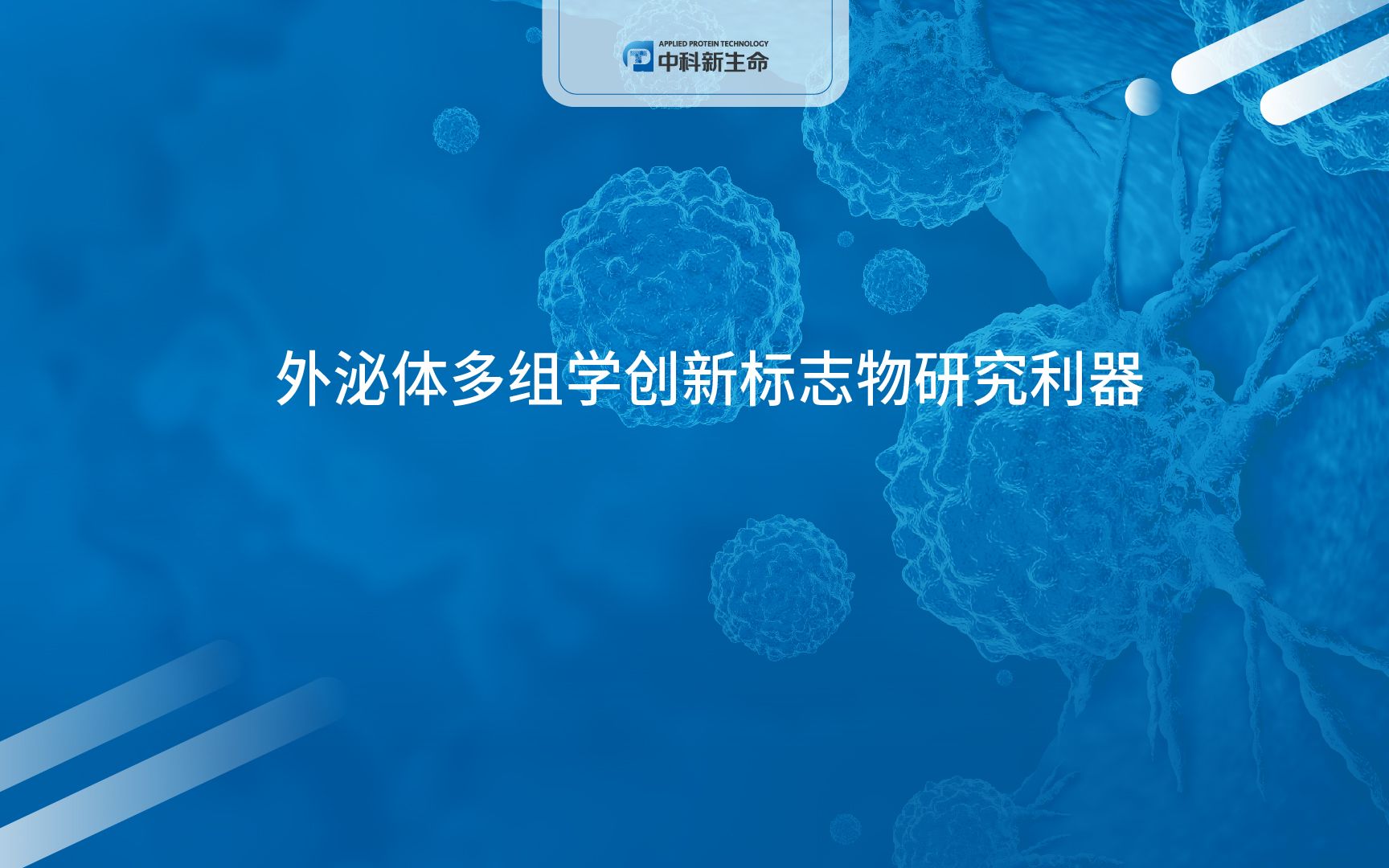 APPLIED PROTEIN TECHNOLOGY
中科新生命

外泌体多组学创新标志物研究利器